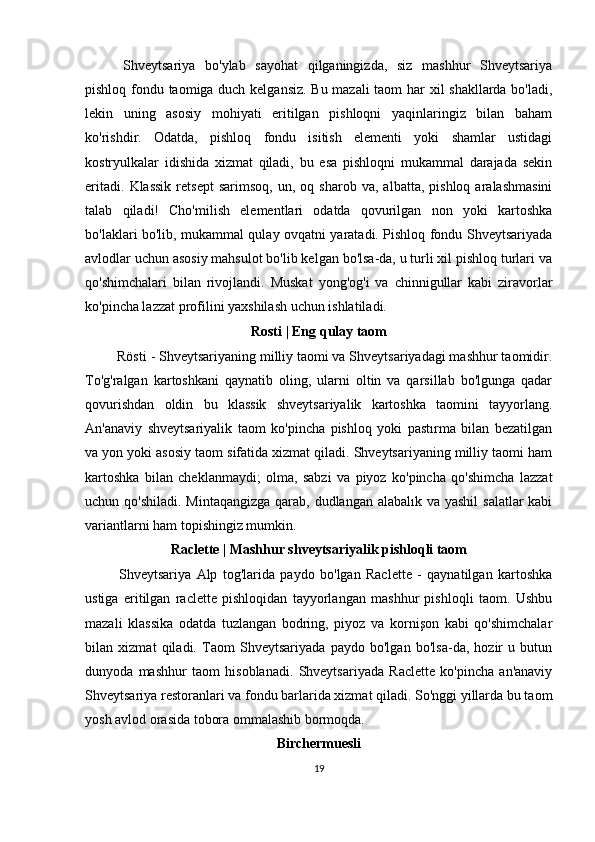 Shveytsariya bo'ylab sayohat qilganingizda, siz mashhur Shveytsariya pishloq fondu taomiga duch kelgansiz. Bu mazali taom har xil shakllarda bo'ladi, lekin uning asosiy mohiyati eritilgan pishloqni yaqinlaringiz bilan baham ko'rishdir. Odatda, pishloq fondu isitish elementi yoki shamlar ustidagi kostryulkalar idishida xizmat qiladi, bu esa pishloqni mukammal darajada sekin eritadi. Klassik retsept sarimsoq, un, oq sharob va, albatta, pishloq aralashmasini talab qiladi! Cho'milish elementlari odatda qovurilgan non yoki kartoshka bo'laklari bo'lib, mukammal qulay ovqatni yaratadi. Pishloq fondu Shveytsariyada avlodlar uchun asosiy mahsulot bo'lib kelgan bo'lsa-da, u turli xil pishloq turlari va qo'shimchalari bilan rivojlandi. Muskat yong'og'i va chinnigullar kabi ziravorlar ko'pincha lazzat profilini yaxshilash uchun ishlatiladi.

Rosti | Eng qulay taom

Rösti - Shveytsariyaning milliy taomi va Shveytsariyadagi mashhur taomidir. To'g'ralgan kartoshkani qaynatib oling, ularni oltin va qarsillab bo'lgunga qadar qovurishdan oldin bu klassik shveytsariyalik kartoshka taomini tayyorlang. An'anaviy shveytsariyalik taom ko'pincha pishloq yoki pastırma bilan bezatilgan va yon yoki asosiy taom sifatida xizmat qiladi. Shveytsariyaning milliy taomi ham kartoshka bilan cheklanmaydi; olma, sabzi va piyoz ko'pincha qo'shimcha lazzat uchun qo'shiladi. Mintaqangizga qarab, dudlangan alabalık va yashil salatlar kabi variantlarni ham topishingiz mumkin.

Raclette | Mashhur shveytsariyalik pishloqli taom

Shveytsariya Alp tog'larida paydo bo'lgan Raclette - qaynatilgan kartoshka ustiga eritilgan raclette pishloqidan tayyorlangan mashhur pishloqli taom. Ushbu mazali klassika odatda tuzlangan bodring, piyoz va kornişon kabi qo'shimchalar bilan xizmat qiladi. Taom Shveytsariyada paydo bo'lgan bo'lsa-da, hozir u butun dunyoda mashhur taom hisoblanadi. Shveytsariyada Raclette ko'pincha an'anaviy Shveytsariya restoranlari va fondu barlarida xizmat qiladi. So'nggi yillarda bu taom yosh avlod orasida tobora ommalashib bormoqda.

Birchermuesli

19